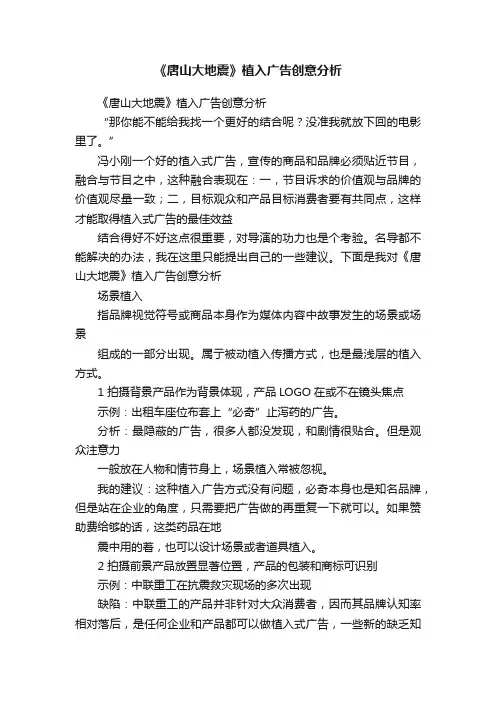 《唐山大地震》植入广告创意分析

《唐山大地震》植入广告创意分析

“那你能不能给我找一个更好的结合呢？没准我就放下回的电影里了。”

冯小刚一个好的植入式广告，宣传的商品和品牌必须贴近节目，融合与节目之中，这种融合表现在：一，节目诉求的价值观与品牌的价值观尽量一致；二，目标观众和产品目标消费者要有共同点，这样才能取得植入式广告的最佳效益

结合得好不好这点很重要，对导演的功力也是个考验。名导都不能解决的办法，我在这里只能提出自己的一些建议。下面是我对《唐山大地震》植入广告创意分析

场景植入

指品牌视觉符号或商品本身作为媒体内容中故事发生的场景或场景

组成的一部分出现。属于被动植入传播方式，也是最浅层的植入方式。

1 拍摄背景产品作为背景体现，产品 LOGO 在或不在镜头焦点

示例：出租车座位布套上“必奇”止泻药的广告。

分析：最隐蔽的广告，很多人都没发现，和剧情很贴合。但是观众注意力

一般放在人物和情节身上，场景植入常被忽视。

我的建议：这种植入广告方式没有问题，必奇本身也是知名品牌，但是站在企业的角度，只需要把广告做的再重复一下就可以。如果赞助费给够的话，这类药品在地

震中用的着，也可以设计场景或者道具植入。

2 拍摄前景产品放置显著位置，产品的包装和商标可识别

示例：中联重工在抗震救灾现场的多次出现

缺陷：中联重工的产品并非针对大众消费者，因而其品牌认知率相对落后，是任何企业和产品都可以做植入式广告，一些新的缺乏知